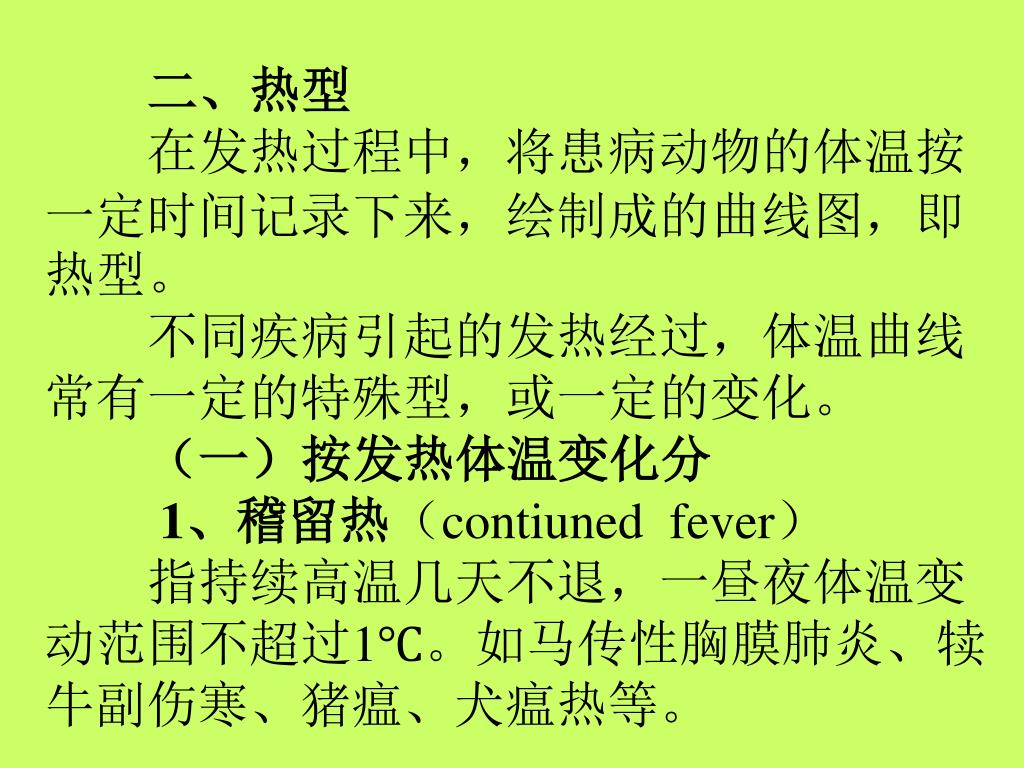 二、热型

在发热过程中，将患病动物的体温按一定时间记录下来，绘制成的曲线图，即热型。

不同疾病引起的发热经过，体温曲线常有一定的特殊型，或一定的变化。

（一）按发热体温变化分

1、稽留热（contiuned fever）

指持续高温几天不退，一昼夜体温变动范围不超过1℃。如马传性胸膜肺炎、犊牛副伤寒、猪瘟、犬瘟热等。